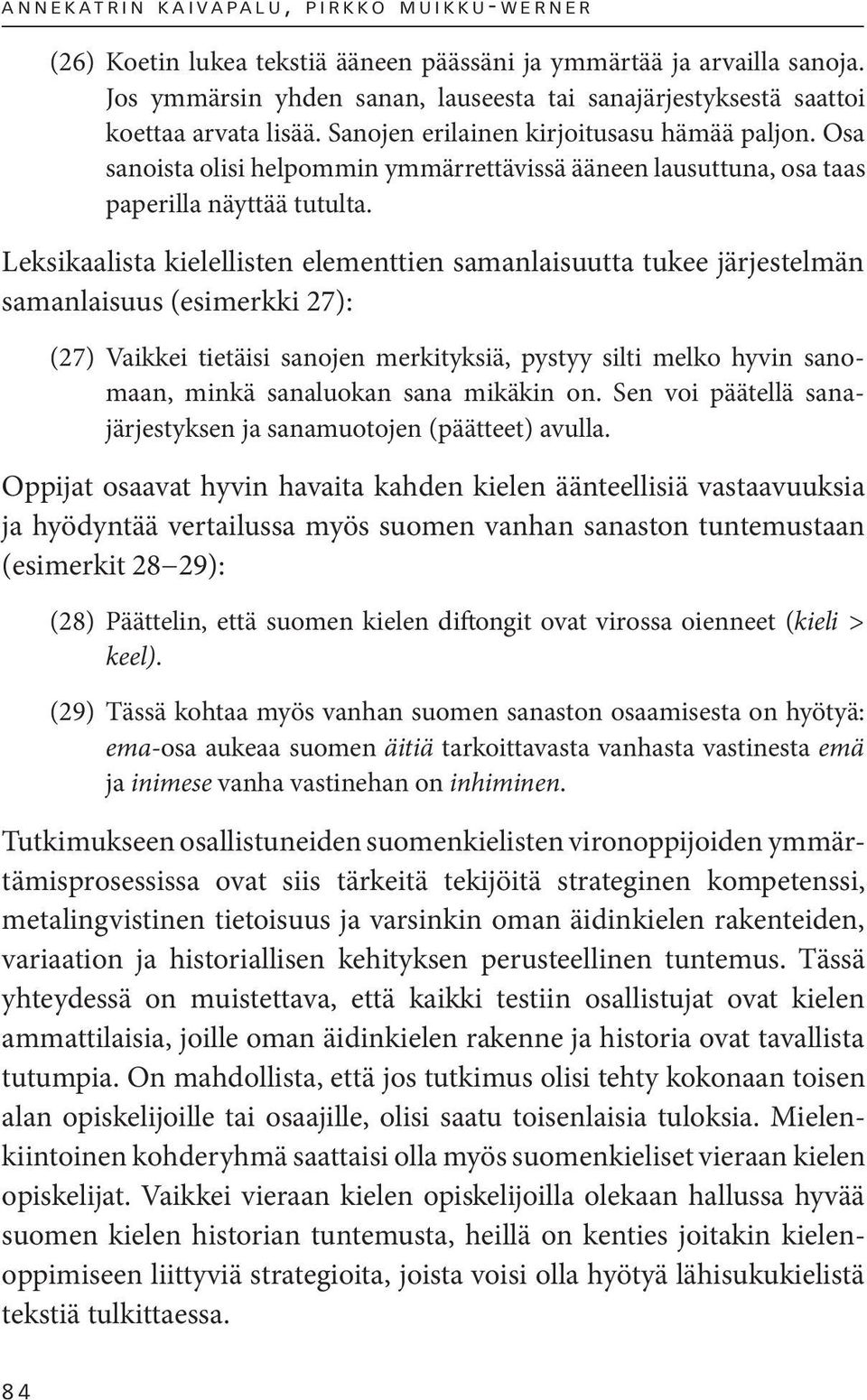 ANNEKATRIN KAIVAPALU, PIRKKO MUIKKU-WERNER

(26) Koetin lukea tekstiä ääneen päässäni ja ymmärtää ja arvailla sanoja. Jos ymmärsin yhden sanan, lauseesta tai sanajärjestyksestä saattoi koettaa arvata lisää. Sanojen erilainen kirjoitusasu hämää paljon. Osa sanoista olisi helpommin ymmärrettävissä ääneen lausuttuna, osa taas paperilla näyttää tutulta.

Leksikaalista kielellisten elementtien samanlaisuutta tukee järjestelmän samanlaisuus (esimerkki 27):

(27) Vaikkei tietäisi sanojen merkityksiä, pystyy silti melko hyvin sanomaan, minkä sanaluokan sana mikäkin on. Sen voi päätellä sanajärjestyksen ja sanamuotojen (päätteet) avulla.

Oppijat osaavat hyvin havaita kahden kielen äänteellisiä vastaavuuksia ja hyödyntää vertailussa myös suomen vanhan sanaston tuntemustaan (esimerkit 28–29):

(28) Päättelin, että suomen kielen diftongit ovat virossa oienneet (kieli > keel).

(29) Tässä kohtaa myös vanhan suomen sanaston osaamisesta on hyötyä: ema-osa aukeaa suomen äitiä tarkoittavasta vanhasta vastinesta emä ja inimese vanha vastinehan on inhiminen.

Tutkimukseen osallistuneiden suomenkielisten vironoppijoiden ymmärtämisprosessissa ovat siis tärkeitä tekijöitä strateginen kompetenssi, metalingvistinen tietoisuus ja varsinkin oman äidinkielen rakenteiden, variaation ja historiallisen kehityksen perusteellinen tuntemus. Tässä yhteydessä on muistettava, että kaikki testiin osallistujat ovat kielen ammattilaisia, joille oman äidinkielen rakenne ja historia ovat tavallista tutumpia. On mahdollista, että jos tutkimus olisi tehty kokonaan toisen alan opiskelijoille tai osaajille, olisi saatu toisenlaisia tuloksia. Mielenkiintoinen kohderyhmä saattaisi olla myös suomenkieliset vieraan kielen opiskelijat. Vaikkei vieraan kielen opiskelijoilla olekaan hallussa hyvää suomen kielen historian tuntemusta, heillä on kenties joitakin kielenoppimiseen liittyviä strategioita, joista voisi olla hyötyä lähisukukielistä tekstiä tulkittaessa.

84